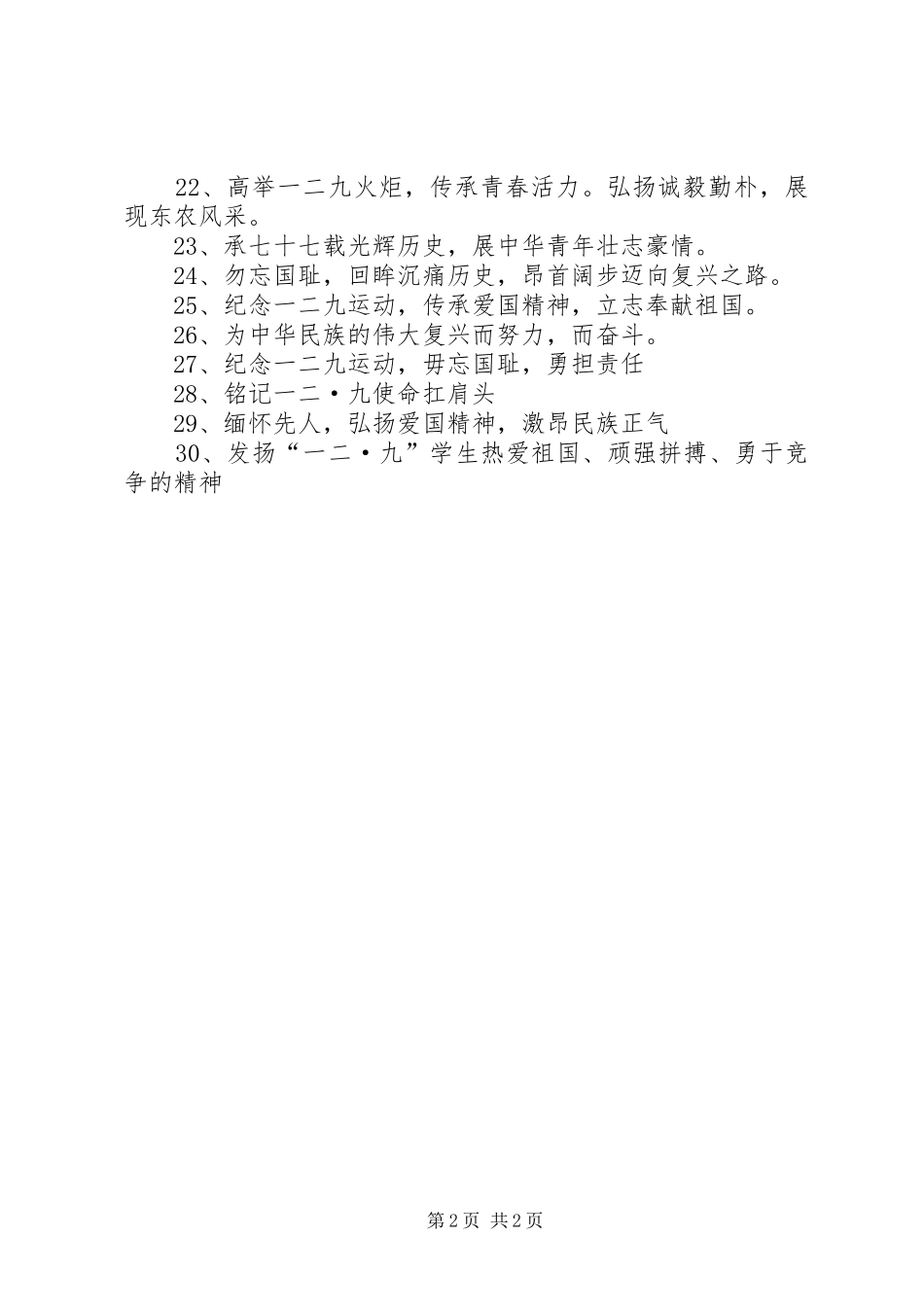 22、高举一二九火炬，传承青春活力。弘扬诚毅勤朴，展现东农风采。

23、承七十七载光辉历史，展中华青年壮志豪情。

24、勿忘国耻，回眸沉痛历史，昂首阔步迈向复兴之路。

25、纪念一二九运动，传承爱国精神，立志奉献祖国。

26、为中华民族的伟大复兴而努力，而奋斗。

27、纪念一二九运动，毋忘国耻，勇担责任

28、铭记一二·九使命扛肩头

29、缅怀先人，弘扬爱国精神，激昂民族正气

30、发扬“一二·九”学生热爱祖国、顽强拼搏、勇于竞争的精神

第2页 共2页